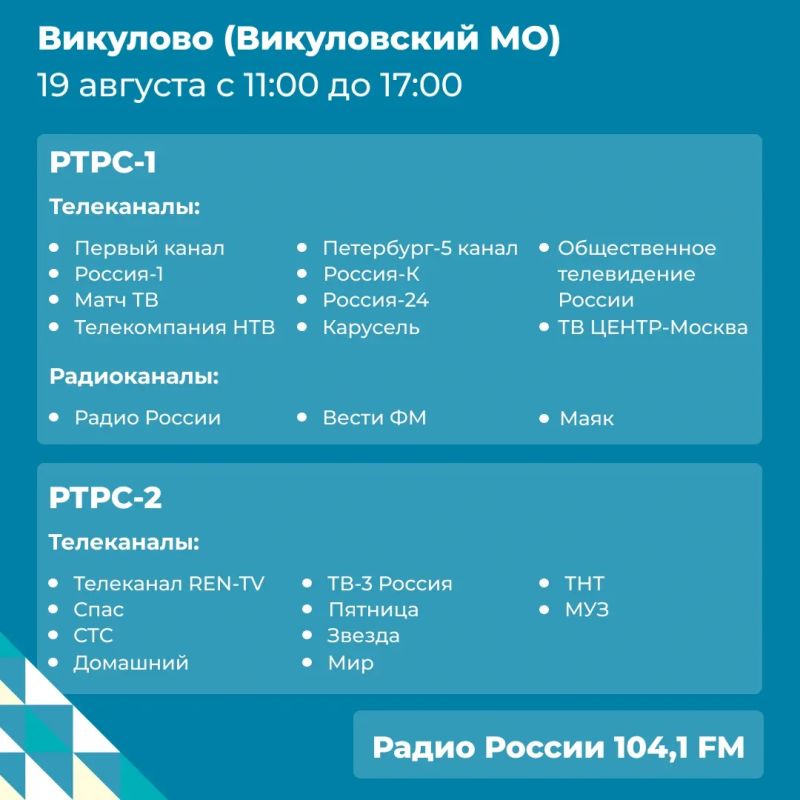 Викулово (Викуловский МО)
19 августа с 11:00 до 17:00

РТРС-1

Телеканалы:

- Первый канал
- Россия-1
- Матч ТВ
- Телекомпания НТВ

- Петербург-5 канал
- Россия-К
- Россия-24
- Карусель

- Общественное телевидение России
- ТВ ЦЕНТР-Москва

Радиоканалы:

- Радио России
- Вести ФМ
- Маяк

РТРС-2

Телеканалы:

- Телеканал REN-TV
- Спас
- СТС
- Домашний

- ТВ-3 Россия
- Пятница
- Звезда
- Мир

- ТНТ
- МУЗ

Радио России 104,1 FM